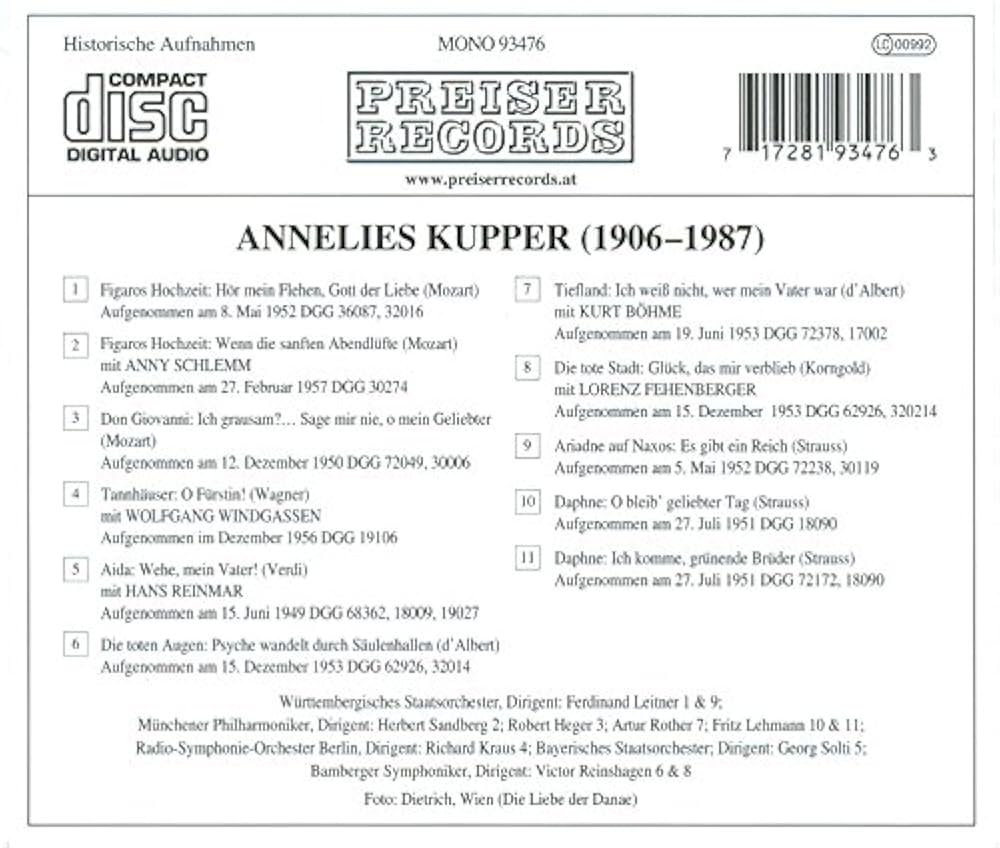 Historische Aufnahmen

MONO 93476

LC 00992

COMPACT
disc
DIGITAL AUDIO

PREISER
RECORDS

www.preiserrecords.at

7 17281 93476 3

ANNELIES KUPPER (1906–1987)

1 Figaros Hochzeit: Hör mein Flehen, Gott der Liebe (Mozart)
Aufgenommen am 8. Mai 1952 DGG 36087, 32016

2 Figaros Hochzeit: Wenn die sanften Abendlüfte (Mozart)
mit ANNY SCHLEMM
Aufgenommen am 27. Februar 1957 DGG 30274

3 Don Giovanni: Ich grausam?... Sage mir nie, o mein Geliebter (Mozart)
Aufgenommen am 12. Dezember 1950 DGG 72049, 30006

4 Tannhäuser: O Fürstin! (Wagner)
mit WOLFGANG WINDGASSEN
Aufgenommen im Dezember 1956 DGG 19106

5 Aida: Wehe, mein Vater! (Verdi)
mit HANS REINMAR
Aufgenommen am 15. Juni 1949 DGG 68362, 18009, 19027

6 Die toten Augen: Psyche wandelt durch Säulenhallen (d'Albert)
Aufgenommen am 15. Dezember 1953 DGG 62926, 32014

7 Tiefland: Ich weiß nicht, wer mein Vater war (d'Albert)
mit KURT BÖHME
Aufgenommen am 19. Juni 1953 DGG 72378, 17002

8 Die tote Stadt: Glück, das mir verblieb (Korngold)
mit LORENZ FEHENBERGER
Aufgenommen am 15. Dezember 1953 DGG 62926, 320214

9 Ariadne auf Naxos: Es gibt ein Reich (Strauss)
Aufgenommen am 5. Mai 1952 DGG 72238, 30119

10 Daphne: O bleib' geliebter Tag (Strauss)
Aufgenommen am 27. Juli 1951 DGG 18090

11 Daphne: Ich komme, grünende Brüder (Strauss)
Aufgenommen am 27. Juli 1951 DGG 72172, 18090

Württembergisches Staatsorchester, Dirigent: Ferdinand Leitner 1 & 9;
Münchener Philharmoniker, Dirigent: Herbert Sandberg 2; Robert Heger 3; Artur Rother 7; Fritz Lehmann 10 & 11;
Radio-Symphonie-Orchester Berlin, Dirigent: Richard Kraus 4; Bayerisches Staatsorchester; Dirigent: Georg Solti 5;
Bamberger Symphoniker, Dirigent: Victor Reinshagen 6 & 8

Foto: Dietrich, Wien (Die Liebe der Danae)